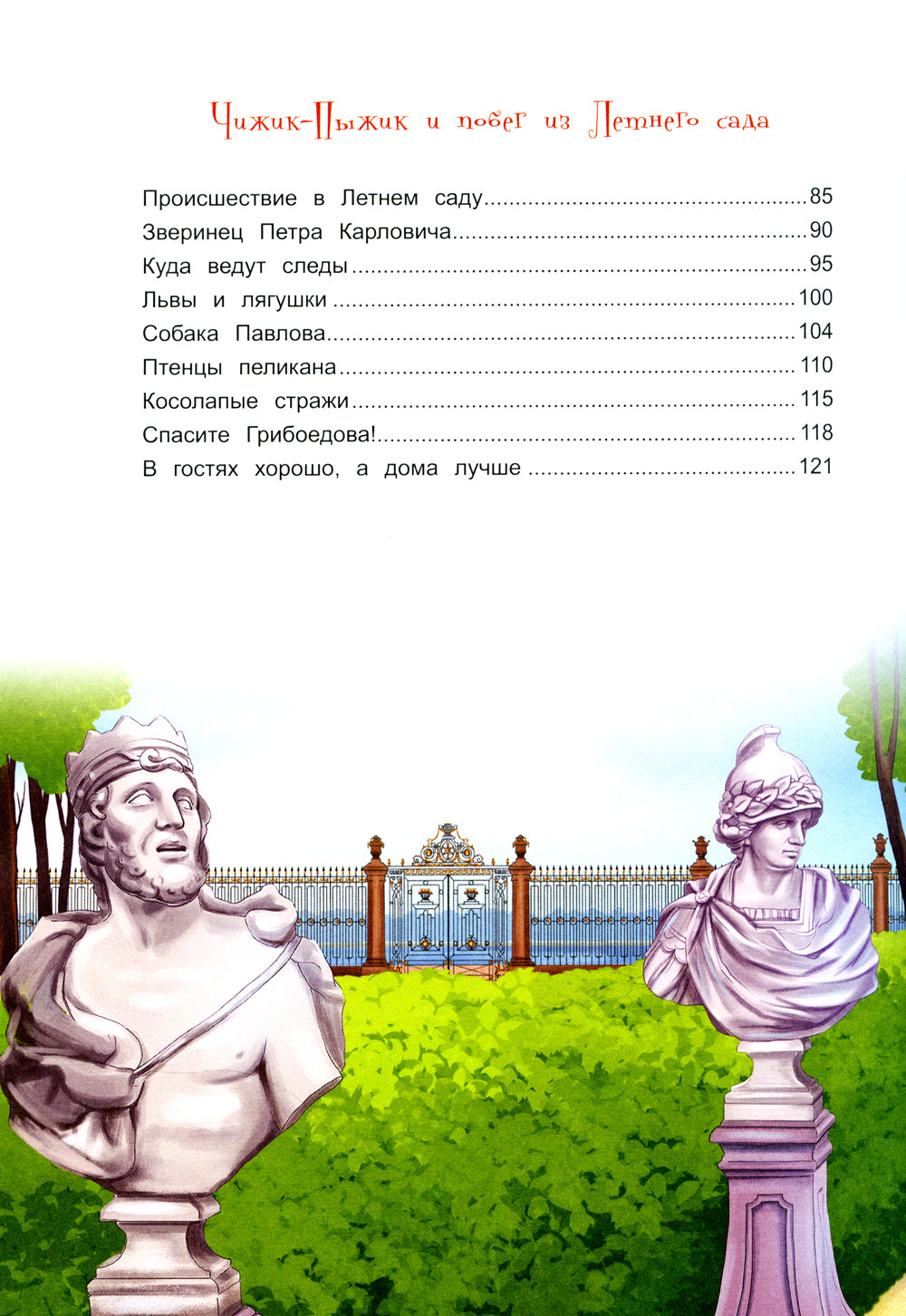 Чижик-Пыжик и побег из Летнего сада

Происшествие в Летнем саду 85
Зверинец Петра Карловича 90
Куда ведут следы 95
Львы и лягушки 100
Собака Павлова 104
Птенцы пеликана 110
Косолапые стражи 115
Спасите Грибоедова! 118
В гостях хорошо, а дома лучше 121